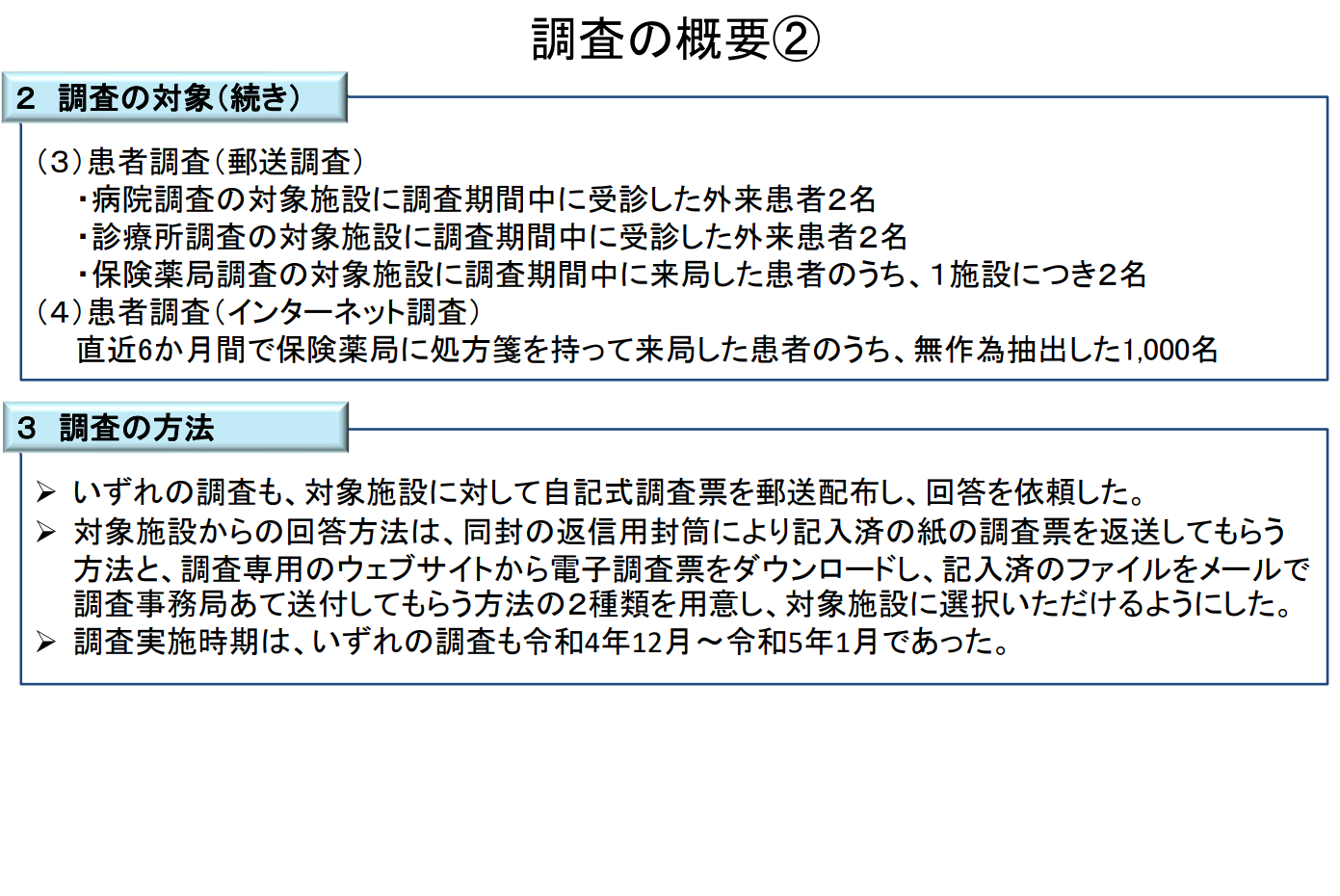 調査の概要②

2 調査の対象(続き)

(3)患者調査(郵送調査)
・病院調査の対象施設に調査期間中に受診した外来患者2名
・診療所調査の対象施設に調査期間中に受診した外来患者2名
・保険薬局調査の対象施設に調査期間中に来局した患者のうち、1施設につき2名
(4)患者調査(インターネット調査)
直近6か月間で保険薬局に処方箋を持って来局した患者のうち、無作為抽出した1,000名

3 調査の方法

➢ いずれの調査も、対象施設に対して自記式調査票を郵送配布し、回答を依頼した。
➢ 対象施設からの回答方法は、同封の返信用封筒により記入済の紙の調査票を返送してもらう方法と、調査専用のウェブサイトから電子調査票をダウンロードし、記入済のファイルをメールで調査事務局あて送付してもらう方法の2種類を用意し、対象施設に選択いただけるようにした。
➢ 調査実施時期は、いずれの調査も令和4年12月～令和5年1月であった。